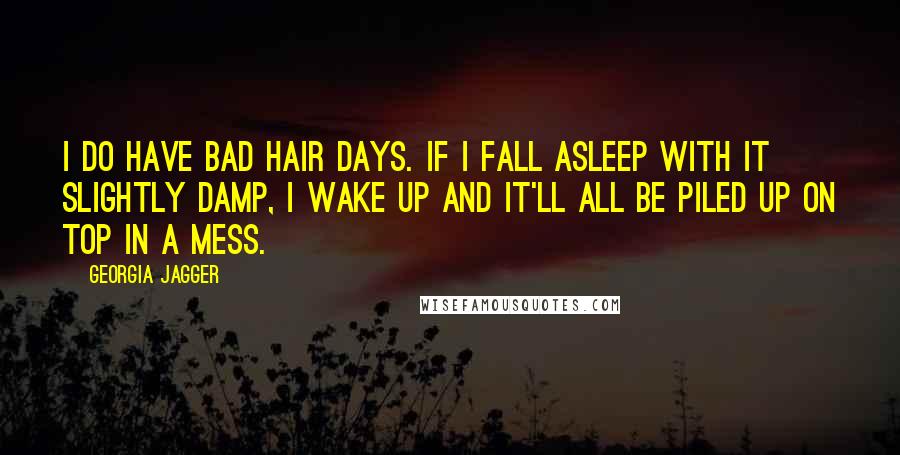 I DO HAVE BAD HAIR DAYS. IF I FALL ASLEEP WITH IT SLIGHTLY DAMP, I WAKE UP AND IT'LL ALL BE PILED UP ON TOP IN A MESS.

GEORGIA JAGGER

WISEFAMOUSQUOTES.COM